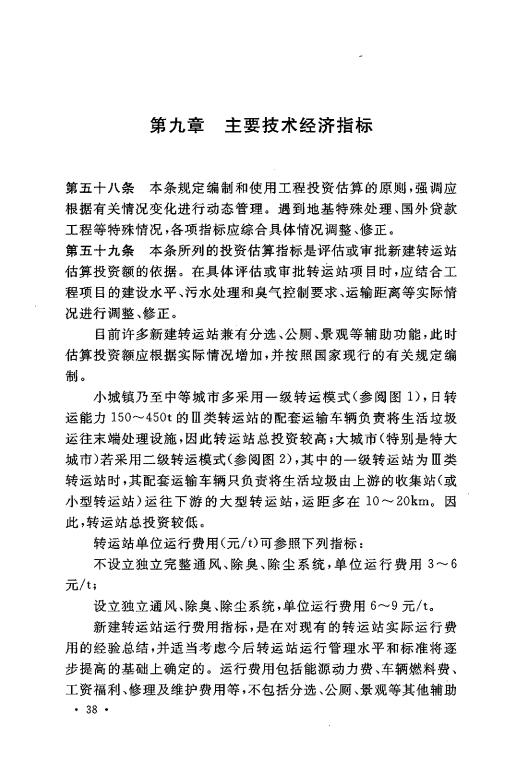 第九章　主要技术经济指标

第五十八条　本条规定编制和使用工程投资估算的原则，强调应根据有关情况变化进行动态管理。遇到地基特殊处理、国外贷款工程等特殊情况，各项指标应综合具体情况调整、修正。

第五十九条　本条所列的投资估算指标是评估或审批新建转运站估算投资额的依据。在具体评估或审批转运站项目时，应结合工程项目的建设水平、污水处理和臭气控制要求、运输距离等实际情况进行调整、修正。

目前许多新建转运站兼有分选、公厕、景观等辅助功能，此时估算投资额应根据实际情况增加，并按照国家现行的有关规定编制。

小城镇乃至中等城市多采用一级转运模式（参阅图1），日转运能力150～450t的Ⅲ类转运站的配套运输车辆负责将生活垃圾运往末端处理设施，因此转运站总投资较高；大城市（特别是特大城市）若采用二级转运模式（参阅图2），其中的一级转运站为Ⅲ类转运站时，其配套运输车辆只负责将生活垃圾由上游的收集站（或小型转运站）运往下游的大型转运站，运距多在10～20km。因此，转运站总投资较低。

转运站单位运行费用（元/t）可参照下列指标：

不设立独立完整通风、除臭、除尘系统，单位运行费用3～6元/t；

设立独立通风、除臭、除尘系统，单位运行费用6～9元/t。

新建转运站运行费用指标，是在对现有的转运站实际运行费用的经验总结，并适当考虑今后转运站运行管理水平和标准将逐步提高的基础上确定的。运行费用包括能源动力费、车辆燃料费、工资福利、修理及维护费用等，不包括分选、公厕、景观等其他辅助

· 38 ·